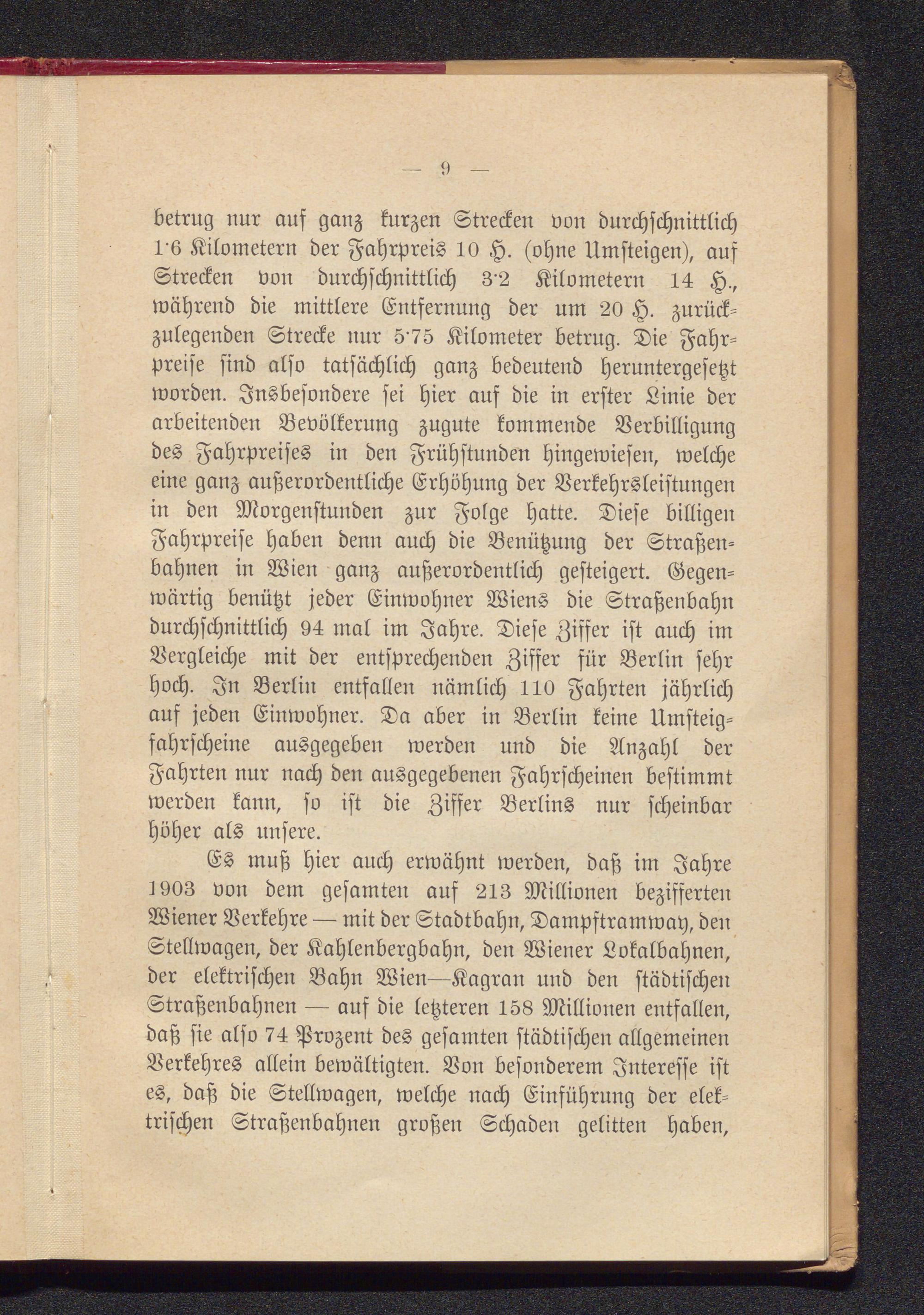 — 9 —

betrug nur auf ganz kurzen Strecken von durchschnittlich 1·6 Kilometern der Fahrpreis 10 H. (ohne Umsteigen), auf Strecken von durchschnittlich 3·2 Kilometern 14 H., während die mittlere Entfernung der um 20 H. zurückzulegenden Strecke nur 5·75 Kilometer betrug. Die Fahrpreise sind also tatsächlich ganz bedeutend heruntergesetzt worden. Insbesondere sei hier auf die in erster Linie der arbeitenden Bevölkerung zugute kommende Verbilligung des Fahrpreises in den Frühstunden hingewiesen, welche eine ganz außerordentliche Erhöhung der Verkehrsleistungen in den Morgenstunden zur Folge hatte. Diese billigen Fahrpreise haben denn auch die Benützung der Straßenbahnen in Wien ganz außerordentlich gesteigert. Gegenwärtig benützt jeder Einwohner Wiens die Straßenbahn durchschnittlich 94 mal im Jahre. Diese Ziffer ist auch im Vergleiche mit der entsprechenden Ziffer für Berlin sehr hoch. In Berlin entfallen nämlich 110 Fahrten jährlich auf jeden Einwohner. Da aber in Berlin keine Umsteigfahrscheine ausgegeben werden und die Anzahl der Fahrten nur nach den ausgegebenen Fahrscheinen bestimmt werden kann, so ist die Ziffer Berlins nur scheinbar höher als unsere.

Es muß hier auch erwähnt werden, daß im Jahre 1903 von dem gesamten auf 213 Millionen bezifferten Wiener Verkehre — mit der Stadtbahn, Dampftramway, den Stellwagen, der Kahlenbergbahn, den Wiener Lokalbahnen, der elektrischen Bahn Wien—Kagran und den städtischen Straßenbahnen — auf die letzteren 158 Millionen entfallen, daß sie also 74 Prozent des gesamten städtischen allgemeinen Verkehres allein bewältigten. Von besonderem Interesse ist es, daß die Stellwagen, welche nach Einführung der elektrischen Straßenbahnen großen Schaden gelitten haben,